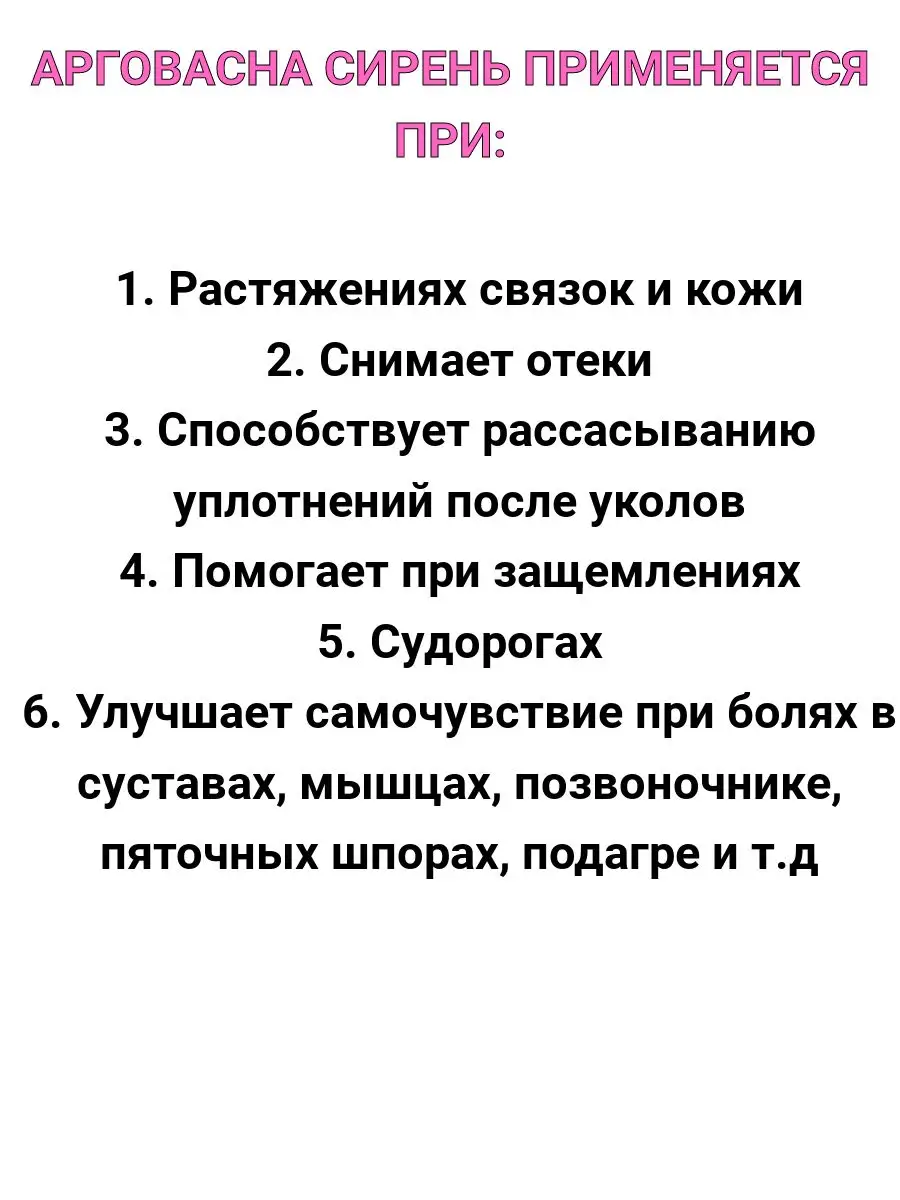 АРГОВАСНА СИРЕНЬ ПРИМЕНЯЕТСЯ ПРИ:

1. Растяжениях связок и кожи
2. Снимает отеки
3. Способствует рассасыванию уплотнений после уколов
4. Помогает при защемлениях
5. Судорогах
6. Улучшает самочувствие при болях в суставах, мышцах, позвоночнике, пяточных шпорах, подагре и т.д